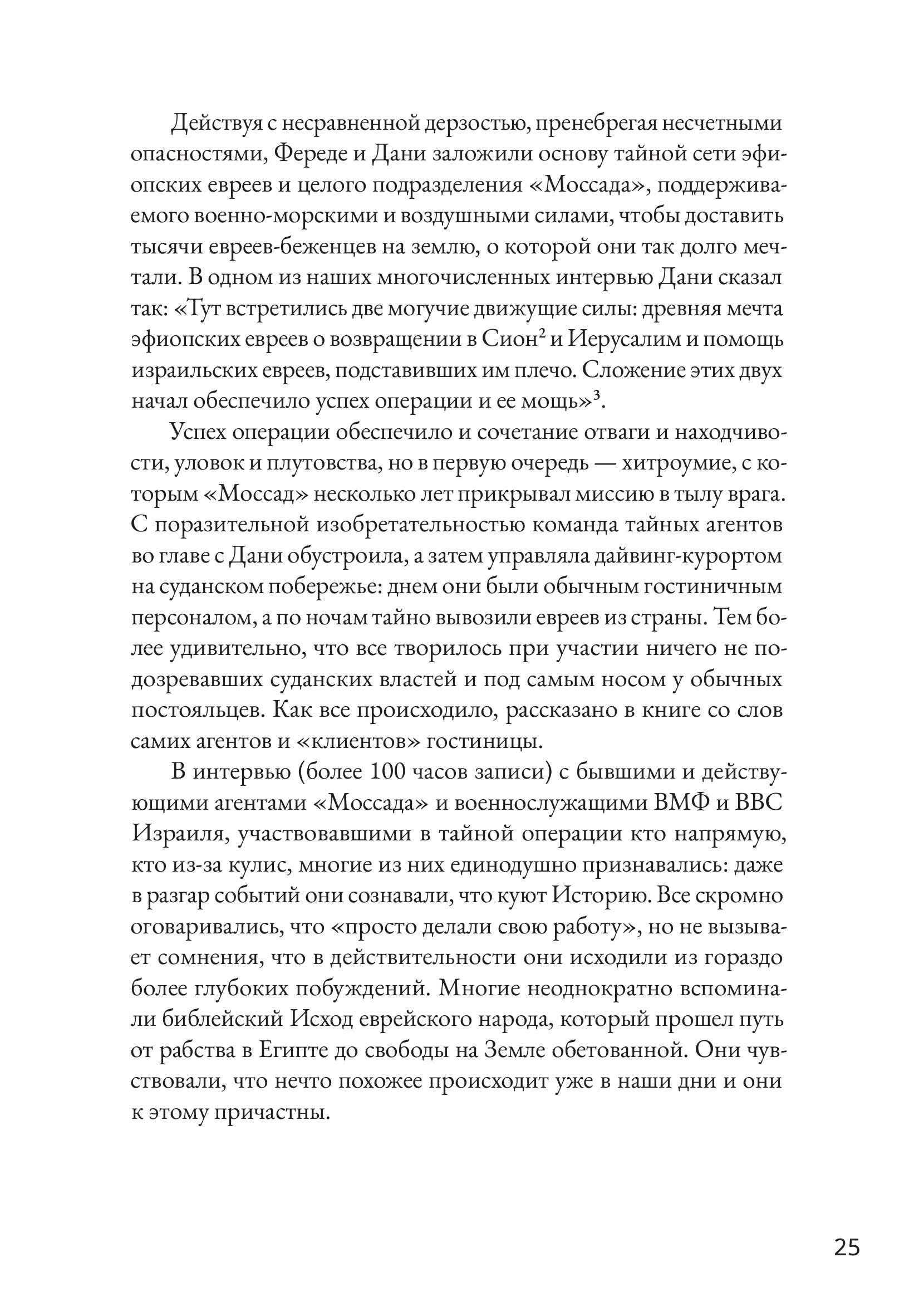 Действуя с несравненной дерзостью, пренебрегая несчетными опасностями, Фереде и Дани заложили основу тайной сети эфиопских евреев и целого подразделения «Моссада», поддерживаемого военно-морскими и воздушными силами, чтобы доставить тысячи евреев-беженцев на землю, о которой они так долго мечтали. В одном из наших многочисленных интервью Дани сказал так: «Тут встретились две могучие движущие силы: древняя мечта эфиопских евреев о возвращении в Сион$^2$ и Иерусалим и помощь израильских евреев, подставивших им плечо. Сложение этих двух начал обеспечило успех операции и ее мощь»$^3$.

Успех операции обеспечило и сочетание отваги и находчивости, уловок и плутовства, но в первую очередь — хитроумие, с которым «Моссад» несколько лет прикрывал миссию в тылу врага. С поразительной изобретательностью команда тайных агентов во главе с Дани обустроила, а затем управляла дайвинг-курортом на суданском побережье: днем они были обычным гостиничным персоналом, а по ночам тайно вывозили евреев из страны. Тем более удивительно, что все творилось при участии ничего не подозревавших суданских властей и под самым носом у обычных постояльцев. Как все происходило, рассказано в книге со слов самих агентов и «клиентов» гостиницы.

В интервью (более 100 часов записи) с бывшими и действующими агентами «Моссада» и военнослужащими ВМФ и ВВС Израиля, участвовавшими в тайной операции кто напрямую, кто из-за кулис, многие из них единодушно признавались: даже в разгар событий они сознавали, что куют Историю. Все скромно оговаривались, что «просто делали свою работу», но не вызывает сомнения, что в действительности они исходили из гораздо более глубоких побуждений. Многие неоднократно вспоминали библейский Исход еврейского народа, который прошел путь от рабства в Египте до свободы на Земле обетованной. Они чувствовали, что нечто похожее происходит уже в наши дни и они к этому причастны.

25